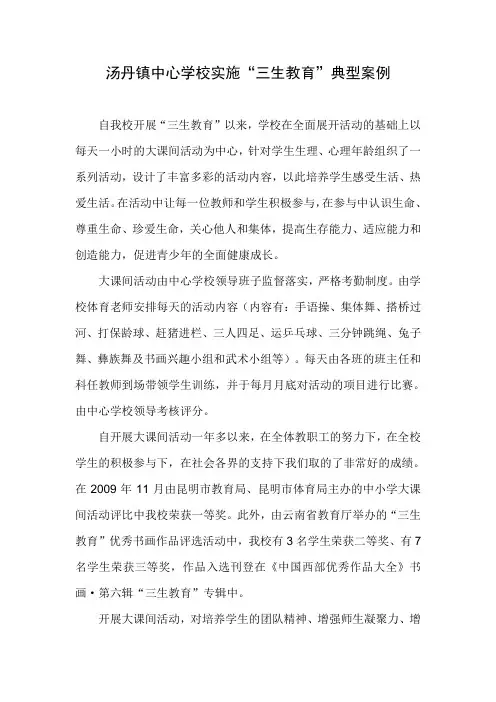 汤丹镇中心学校实施“三生教育”典型案例

自我校开展“三生教育”以来，学校在全面展开活动的基础上以每天一小时的大课间活动为中心，针对学生生理、心理年龄组织了一系列活动，设计了丰富多彩的活动内容，以此培养学生感受生活、热爱生活。在活动中让每一位教师和学生积极参与，在参与中认识生命、尊重生命、珍爱生命，关心他人和集体，提高生存能力、适应能力和创造能力，促进青少年的全面健康成长。

大课间活动由中心学校领导班子监督落实，严格考勤制度。由学校体育老师安排每天的活动内容（内容有：手语操、集体舞、搭桥过河、打保龄球、赶猪进栏、三人四足、运乒乓球、三分钟跳绳、兔子舞、彝族舞及书画兴趣小组和武术小组等）。每天由各班的班主任和科任教师到场带领学生训练，并于每月月底对活动的项目进行比赛。由中心学校领导考核评分。

自开展大课间活动一年多以来，在全体教职工的努力下，在全校学生的积极参与下，在社会各界的支持下我们取的了非常好的成绩。在 2009 年 11 月由昆明市教育局、昆明市体育局主办的中小学大课间活动评比中我校荣获一等奖。此外，由云南省教育厅举办的“三生教育”优秀书画作品评选活动中，我校有 3 名学生荣获二等奖、有 7 名学生荣获三等奖，作品入选刊登在《中国西部优秀作品大全》书画·第六辑“三生教育”专辑中。

开展大课间活动，对培养学生的团队精神、增强师生凝聚力、增